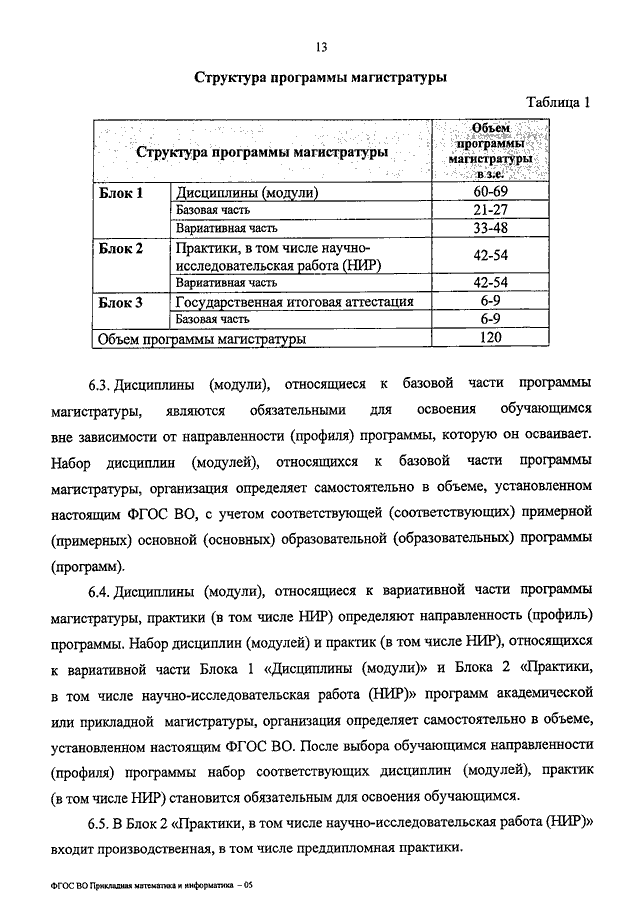 13

Структура программы магистратуры

Таблица 1

| Структура программы магистратуры | | Объем программы магистратуры в з.е. |
|---|---|---|
| Блок 1 | Дисциплины (модули) | 60-69 |
| | Базовая часть | 21-27 |
| | Вариативная часть | 33-48 |
| Блок 2 | Практики, в том числе научно-исследовательская работа (НИР) | 42-54 |
| | Вариативная часть | 42-54 |
| Блок 3 | Государственная итоговая аттестация | 6-9 |
| | Базовая часть | 6-9 |
| Объем программы магистратуры | | 120 |

6.3. Дисциплины (модули), относящиеся к базовой части программы магистратуры, являются обязательными для освоения обучающимся вне зависимости от направленности (профиля) программы, которую он осваивает. Набор дисциплин (модулей), относящихся к базовой части программы магистратуры, организация определяет самостоятельно в объеме, установленном настоящим ФГОС ВО, с учетом соответствующей (соответствующих) примерной (примерных) основной (основных) образовательной (образовательных) программы (программ).

6.4. Дисциплины (модули), относящиеся к вариативной части программы магистратуры, практики (в том числе НИР) определяют направленность (профиль) программы. Набор дисциплин (модулей) и практик (в том числе НИР), относящихся к вариативной части Блока 1 «Дисциплины (модули)» и Блока 2 «Практики, в том числе научно-исследовательская работа (НИР)» программ академической или прикладной магистратуры, организация определяет самостоятельно в объеме, установленном настоящим ФГОС ВО. После выбора обучающимся направленности (профиля) программы набор соответствующих дисциплин (модулей), практик (в том числе НИР) становится обязательным для освоения обучающимся.

6.5. В Блок 2 «Практики, в том числе научно-исследовательская работа (НИР)» входит производственная, в том числе преддипломная практики.

ФГОС ВО Прикладная математика и информатика – 05